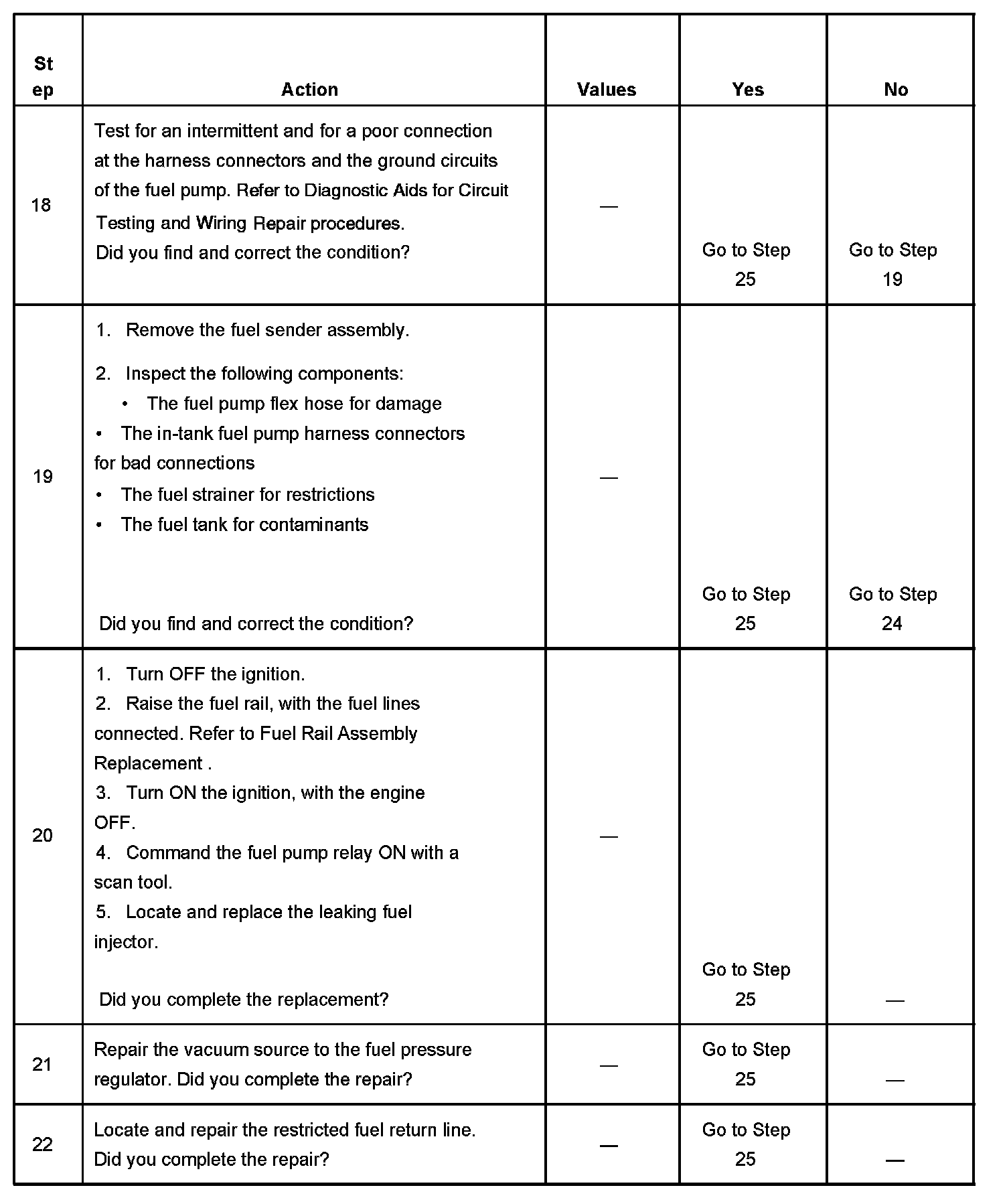 | Step | Action | Values | Yes | No |
|---|---|---|---|---|
| 18 | Test for an intermittent and for a poor connection at the harness connectors and the ground circuits of the fuel pump. Refer to Diagnostic Aids for Circuit Testing and Wiring Repair procedures. Did you find and correct the condition? | — | Go to Step 25 | Go to Step 19 |
| 19 | 1. Remove the fuel sender assembly. 2. Inspect the following components: • The fuel pump flex hose for damage • The in-tank fuel pump harness connectors for bad connections • The fuel strainer for restrictions • The fuel tank for contaminants Did you find and correct the condition? | — | Go to Step 25 | Go to Step 24 |
| 20 | 1. Turn OFF the ignition. 2. Raise the fuel rail, with the fuel lines connected. Refer to Fuel Rail Assembly Replacement . 3. Turn ON the ignition, with the engine OFF. 4. Command the fuel pump relay ON with a scan tool. 5. Locate and replace the leaking fuel injector. Did you complete the replacement? | — | Go to Step 25 | — |
| 21 | Repair the vacuum source to the fuel pressure regulator. Did you complete the repair? | — | Go to Step 25 | — |
| 22 | Locate and repair the restricted fuel return line. Did you complete the repair? | — | Go to Step 25 | — |